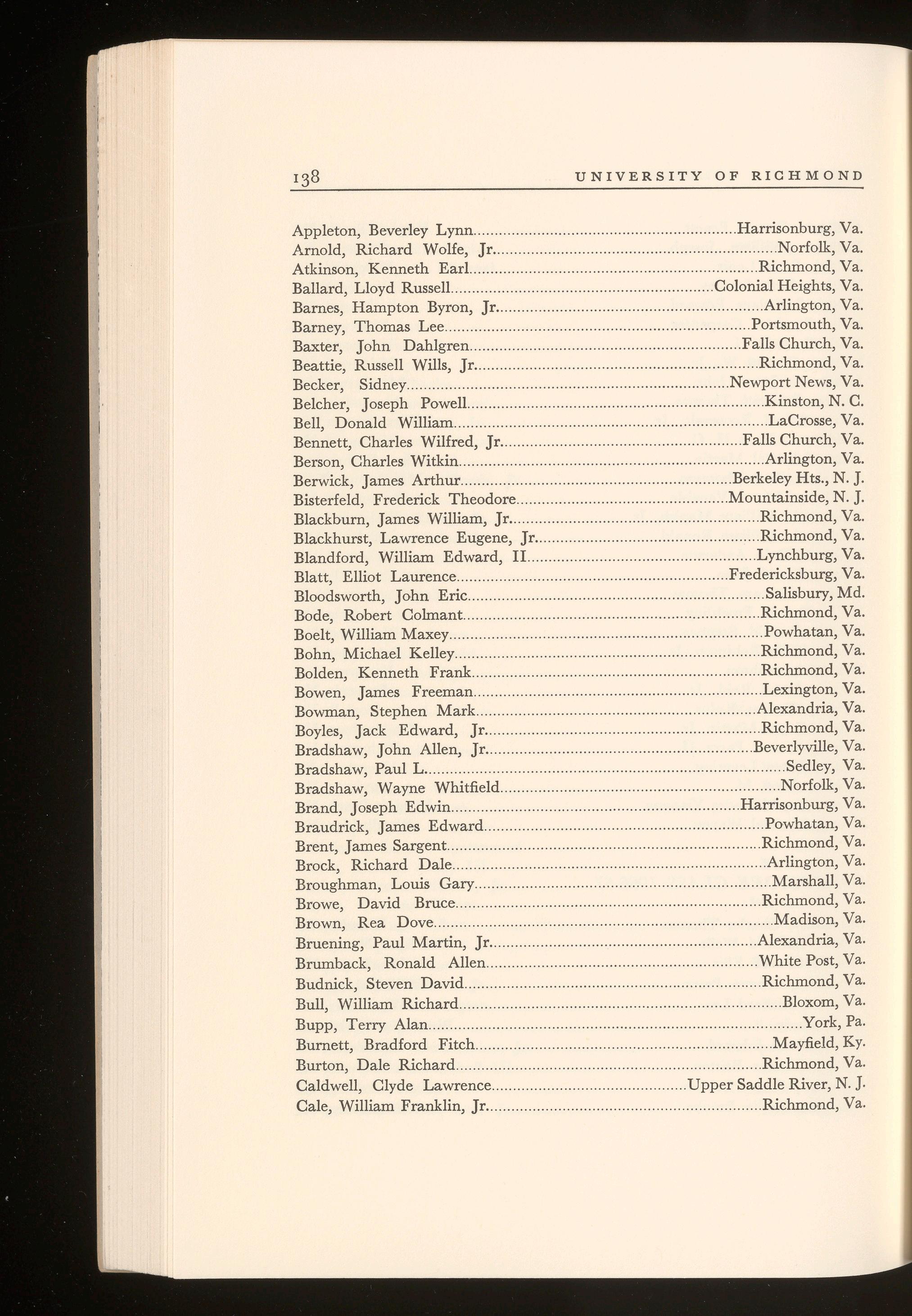 138 UNIVERSITY OF RICHMOND

Appleton, Beverley Lynn....Harrisonburg, Va.
Arnold, Richard Wolfe, Jr....Norfolk, Va.
Atkinson, Kenneth Earl....Richmond, Va.
Ballard, Lloyd Russell....Colonial Heights, Va.
Barnes, Hampton Byron, Jr....Arlington, Va.
Barney, Thomas Lee....Portsmouth, Va.
Baxter, John Dahlgren....Falls Church, Va.
Beattie, Russell Wills, Jr....Richmond, Va.
Becker, Sidney....Newport News, Va.
Belcher, Joseph Powell....Kinston, N. C.
Bell, Donald William....LaCrosse, Va.
Bennett, Charles Wilfred, Jr....Falls Church, Va.
Berson, Charles Witkin....Arlington, Va.
Berwick, James Arthur....Berkeley Hts., N. J.
Bisterfeld, Frederick Theodore....Mountainside, N. J.
Blackburn, James William, Jr....Richmond, Va.
Blackhurst, Lawrence Eugene, Jr....Richmond, Va.
Blandford, William Edward, II....Lynchburg, Va.
Blatt, Elliot Laurence....Fredericksburg, Va.
Bloodsworth, John Eric....Salisbury, Md.
Bode, Robert Colmant....Richmond, Va.
Boelt, William Maxey....Powhatan, Va.
Bohn, Michael Kelley....Richmond, Va.
Bolden, Kenneth Frank....Richmond, Va.
Bowen, James Freeman....Lexington, Va.
Bowman, Stephen Mark....Alexandria, Va.
Boyles, Jack Edward, Jr....Richmond, Va.
Bradshaw, John Allen, Jr....Beverlyville, Va.
Bradshaw, Paul L....Sedley, Va.
Bradshaw, Wayne Whitfield....Norfolk, Va.
Brand, Joseph Edwin....Harrisonburg, Va.
Braudrick, James Edward....Powhatan, Va.
Brent, James Sargent....Richmond, Va.
Brock, Richard Dale....Arlington, Va.
Broughman, Louis Gary....Marshall, Va.
Browe, David Bruce....Richmond, Va.
Brown, Rea Dove....Madison, Va.
Bruening, Paul Martin, Jr....Alexandria, Va.
Brumback, Ronald Allen....White Post, Va.
Budnick, Steven David....Richmond, Va.
Bull, William Richard....Bloxom, Va.
Bupp, Terry Alan....York, Pa.
Burnett, Bradford Fitch....Mayfield, Ky.
Burton, Dale Richard....Richmond, Va.
Caldwell, Clyde Lawrence....Upper Saddle River, N. J.
Cale, William Franklin, Jr....Richmond, Va.